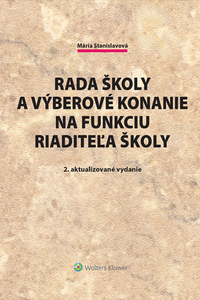 Mária Stanislavová

RADA ŠKOLY A VÝBEROVÉ KONANIE NA FUNKCIU RIADITEĽA ŠKOLY

2. aktualizované vydanie

Wolters Kluwer